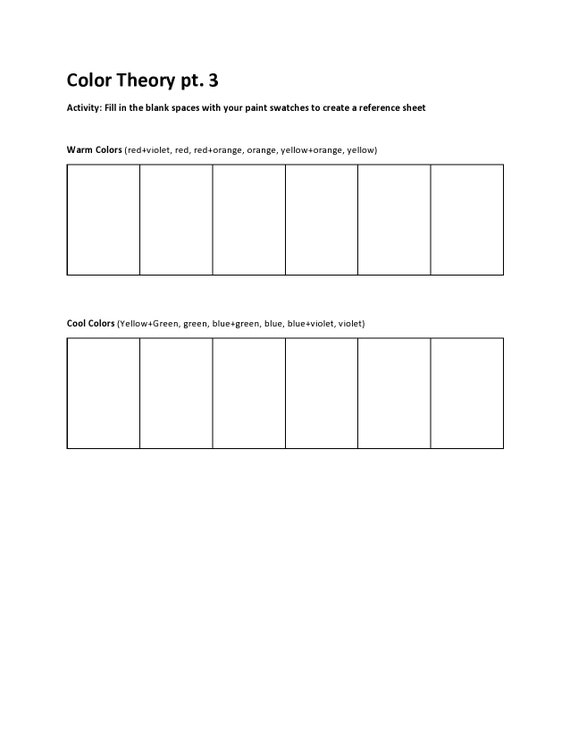 Color Theory pt. 3

Activity: Fill in the blank spaces with your paint swatches to create a reference sheet

Warm Colors (red+violet, red, red+orange, orange, yellow+orange, yellow)

Cool Colors (Yellow+Green, green, blue+green, blue, blue+violet, violet)